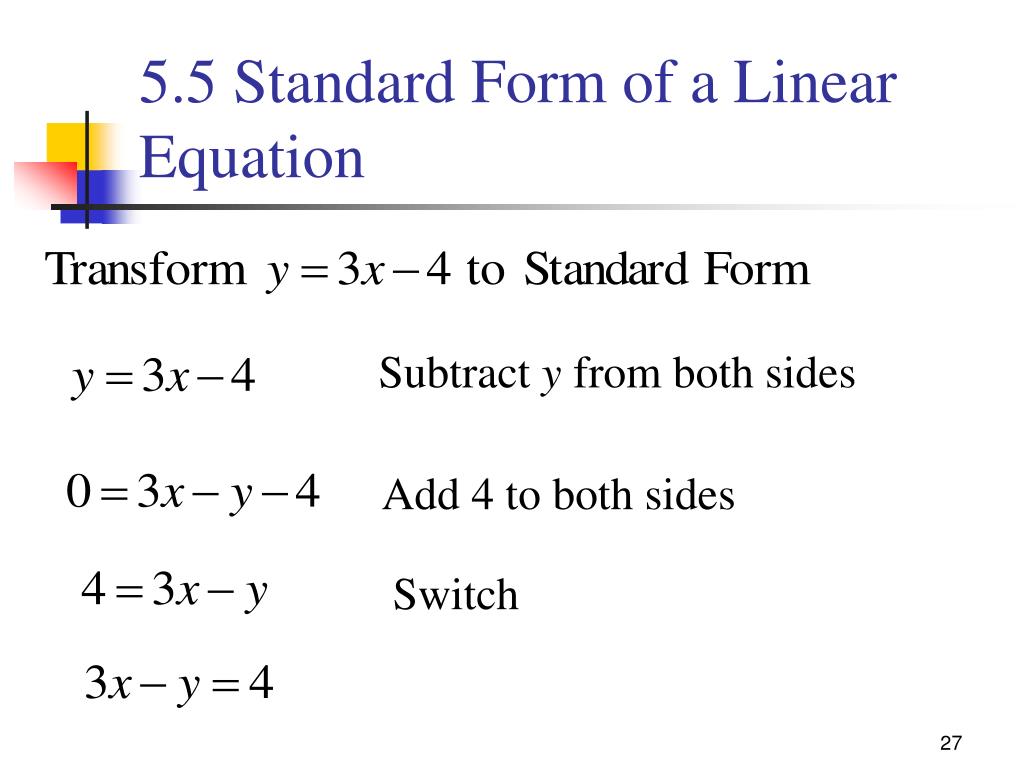 5.5 Standard Form of a Linear Equation

Transform $y = 3x - 4$ to Standard Form

$y = 3x - 4$ Subtract $y$ from both sides

$0 = 3x - y - 4$ Add 4 to both sides

$4 = 3x - y$ Switch

$3x - y = 4$

27